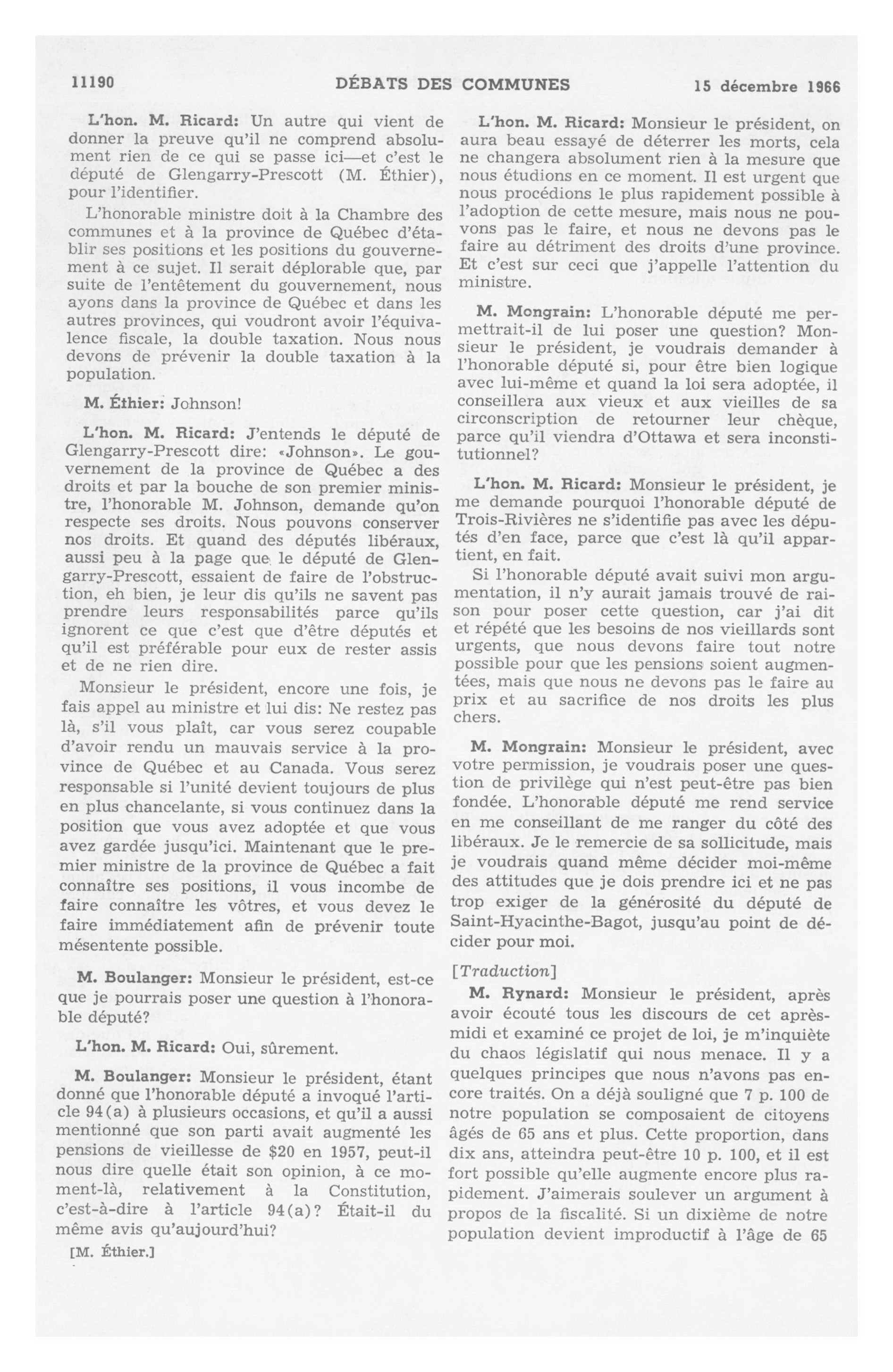 11190 DÉBATS DES COMMUNES 15 décembre 1966

L'hon. M. Ricard: Un autre qui vient de donner la preuve qu'il ne comprend absolument rien de ce qui se passe ici—et c'est le député de Glengarry-Prescott (M. Éthier), pour l'identifier.

L'honorable ministre doit à la Chambre des communes et à la province de Québec d'établir ses positions et les positions du gouvernement à ce sujet. Il serait déplorable que, par suite de l'entêtement du gouvernement, nous ayons dans la province de Québec et dans les autres provinces, qui voudront avoir l'équivalence fiscale, la double taxation. Nous nous devons de prévenir la double taxation à la population.

M. Éthier: Johnson!

L'hon. M. Ricard: J'entends le député de Glengarry-Prescott dire: «Johnson». Le gouvernement de la province de Québec a des droits et par la bouche de son premier ministre, l'honorable M. Johnson, demande qu'on respecte ses droits. Nous pouvons conserver nos droits. Et quand des députés libéraux, aussi peu à la page que le député de Glengarry-Prescott, essaient de faire de l'obstruction, eh bien, je leur dis qu'ils ne savent pas prendre leurs responsabilités parce qu'ils ignorent ce que c'est que d'être députés et qu'il est préférable pour eux de rester assis et de ne rien dire.

Monsieur le président, encore une fois, je fais appel au ministre et lui dis: Ne restez pas là, s'il vous plaît, car vous serez coupable d'avoir rendu un mauvais service à la province de Québec et au Canada. Vous serez responsable si l'unité devient toujours de plus en plus chancelante, si vous continuez dans la position que vous avez adoptée et que vous avez gardée jusqu'ici. Maintenant que le premier ministre de la province de Québec a fait connaître ses positions, il vous incombe de faire connaître les vôtres, et vous devez le faire immédiatement afin de prévenir toute mésentente possible.

M. Boulanger: Monsieur le président, est-ce que je pourrais poser une question à l'honorable député?

L'hon. M. Ricard: Oui, sûrement.

M. Boulanger: Monsieur le président, étant donné que l'honorable député a invoqué l'article 94(a) à plusieurs occasions, et qu'il a aussi mentionné que son parti avait augmenté les pensions de vieillesse de $20 en 1957, peut-il nous dire quelle était son opinion, à ce moment-là, relativement à la Constitution, c'est-à-dire à l'article 94(a)? Était-il du même avis qu'aujourd'hui?

[M. Éthier.]

L'hon. M. Ricard: Monsieur le président, on aura beau essayé de déterrer les morts, cela ne changera absolument rien à la mesure que nous étudions en ce moment. Il est urgent que nous procédions le plus rapidement possible à l'adoption de cette mesure, mais nous ne pouvons pas le faire, et nous ne devons pas le faire au détriment des droits d'une province. Et c'est sur ceci que j'appelle l'attention du ministre.

M. Mongrain: L'honorable député me permettrait-il de lui poser une question? Monsieur le président, je voudrais demander à l'honorable député si, pour être bien logique avec lui-même et quand la loi sera adoptée, il conseillera aux vieux et aux vieilles de sa circonscription de retourner leur chèque, parce qu'il viendra d'Ottawa et sera inconstitutionnel?

L'hon. M. Ricard: Monsieur le président, je me demande pourquoi l'honorable député de Trois-Rivières ne s'identifie pas avec les députés d'en face, parce que c'est là qu'il appartient, en fait.

Si l'honorable député avait suivi mon argumentation, il n'y aurait jamais trouvé de raison pour poser cette question, car j'ai dit et répété que les besoins de nos vieillards sont urgents, que nous devons faire tout notre possible pour que les pensions soient augmentées, mais que nous ne devons pas le faire au prix et au sacrifice de nos droits les plus chers.

M. Mongrain: Monsieur le président, avec votre permission, je voudrais poser une question de privilège qui n'est peut-être pas bien fondée. L'honorable député me rend service en me conseillant de me ranger du côté des libéraux. Je le remercie de sa sollicitude, mais je voudrais quand même décider moi-même des attitudes que je dois prendre ici et ne pas trop exiger de la générosité du député de Saint-Hyacinthe-Bagot, jusqu'au point de décider pour moi.

[Traduction]

M. Rynard: Monsieur le président, après avoir écouté tous les discours de cet après-midi et examiné ce projet de loi, je m'inquiète du chaos législatif qui nous menace. Il y a quelques principes que nous n'avons pas encore traités. On a déjà souligné que 7 p. 100 de notre population se composaient de citoyens âgés de 65 ans et plus. Cette proportion, dans dix ans, atteindra peut-être 10 p. 100, et il est fort possible qu'elle augmente encore plus rapidement. J'aimerais soulever un argument à propos de la fiscalité. Si un dixième de notre population devient improductif à l'âge de 65